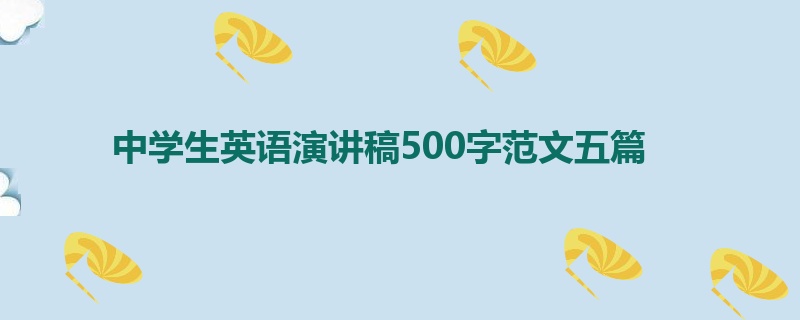 中学生英语演讲稿500字范文五篇